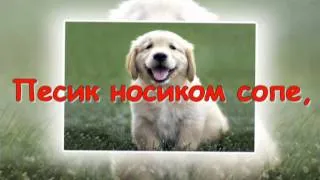 Песик носиком сопе,